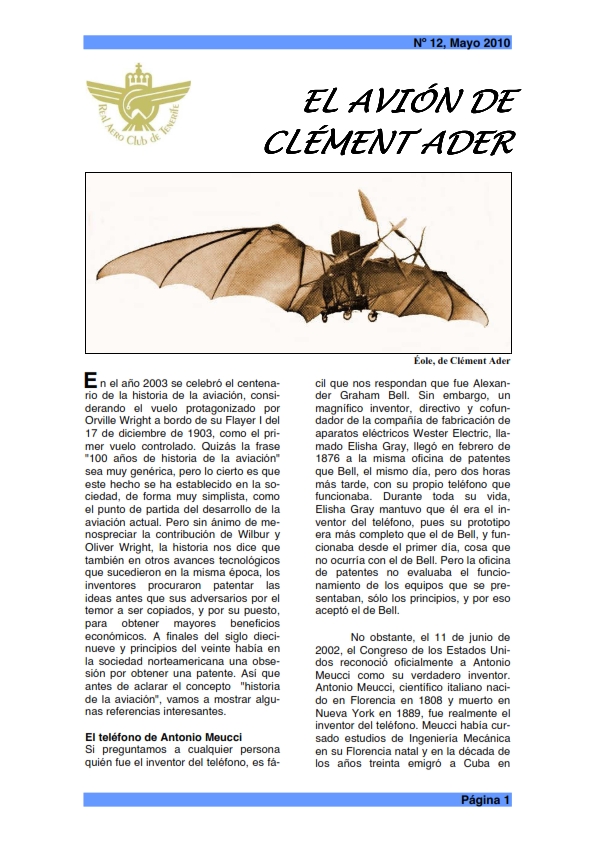 Nº 12, Mayo 2010

Real Aero Club de Tenerife

EL AVIÓN DE CLÉMENT ADER

Éole, de Clément Ader

En el año 2003 se celebró el centenario de la historia de la aviación, considerando el vuelo protagonizado por Orville Wright a bordo de su Flayer I del 17 de diciembre de 1903, como el primer vuelo controlado. Quizás la frase "100 años de historia de la aviación" sea muy genérica, pero lo cierto es que este hecho se ha establecido en la sociedad, de forma muy simplista, como el punto de partida del desarrollo de la aviación actual. Pero sin ánimo de menospreciar la contribución de Wilbur y Oliver Wright, la historia nos dice que también en otros avances tecnológicos que sucedieron en la misma época, los inventores procuraron patentar las ideas antes que sus adversarios por el temor a ser copiados, y por su puesto, para obtener mayores beneficios económicos. A finales del siglo diecinueve y principios del veinte había en la sociedad norteamericana una obsesión por obtener una patente. Así que antes de aclarar el concepto "historia de la aviación", vamos a mostrar algunas referencias interesantes.

El teléfono de Antonio Meucci
Si preguntamos a cualquier persona quién fue el inventor del teléfono, es fácil que nos respondan que fue Alexander Graham Bell. Sin embargo, un magnífico inventor, directivo y cofundador de la compañía de fabricación de aparatos eléctricos Wester Electric, llamado Elisha Gray, llegó en febrero de 1876 a la misma oficina de patentes que Bell, el mismo día, pero dos horas más tarde, con su propio teléfono que funcionaba. Durante toda su vida, Elisha Gray mantuvo que él era el inventor del teléfono, pues su prototipo era más completo que el de Bell, y funcionaba desde el primer día, cosa que no ocurría con el de Bell. Pero la oficina de patentes no evaluaba el funcionamiento de los equipos que se presentaban, sólo los principios, y por eso aceptó el de Bell.

No obstante, el 11 de junio de 2002, el Congreso de los Estados Unidos reconoció oficialmente a Antonio Meucci como su verdadero inventor. Antonio Meucci, científico italiano nacido en Florencia en 1808 y muerto en Nueva York en 1889, fue realmente el inventor del teléfono. Meucci había cursado estudios de Ingeniería Mecánica en su Florencia natal y en la década de los años treinta emigró a Cuba en

Página 1